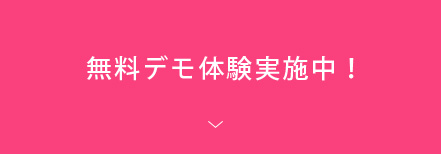 無料デモ体験実施中！